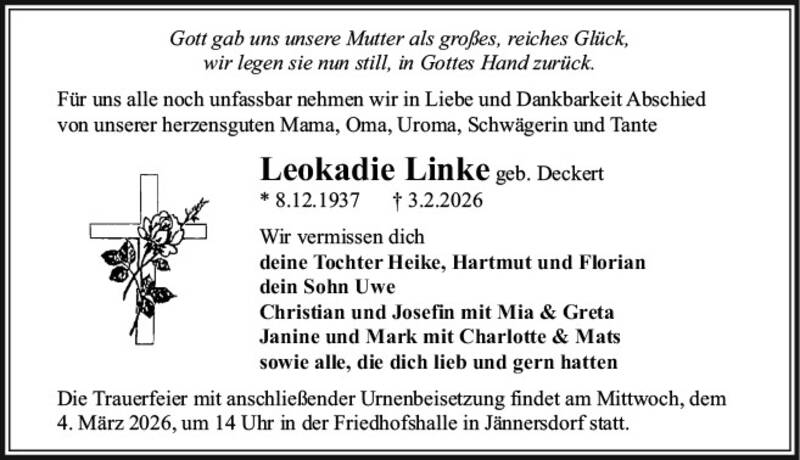 Gott gab uns unsere Mutter als großes, reiches Glück,
wir legen sie nun still, in Gottes Hand zurück.

Für uns alle noch unfassbar nehmen wir in Liebe und Dankbarkeit Abschied von unserer herzensguten Mama, Oma, Uroma, Schwägerin und Tante

Leokadie Linke geb. Deckert
* 8.12.1937 † 3.2.2026

Wir vermissen dich
deine Tochter Heike, Hartmut und Florian
dein Sohn Uwe
Christian und Josefin mit Mia & Greta
Janine und Mark mit Charlotte & Mats
sowie alle, die dich lieb und gern hatten

Die Trauerfeier mit anschließender Urnenbeisetzung findet am Mittwoch, dem 4. März 2026, um 14 Uhr in der Friedhofshalle in Jännersdorf statt.